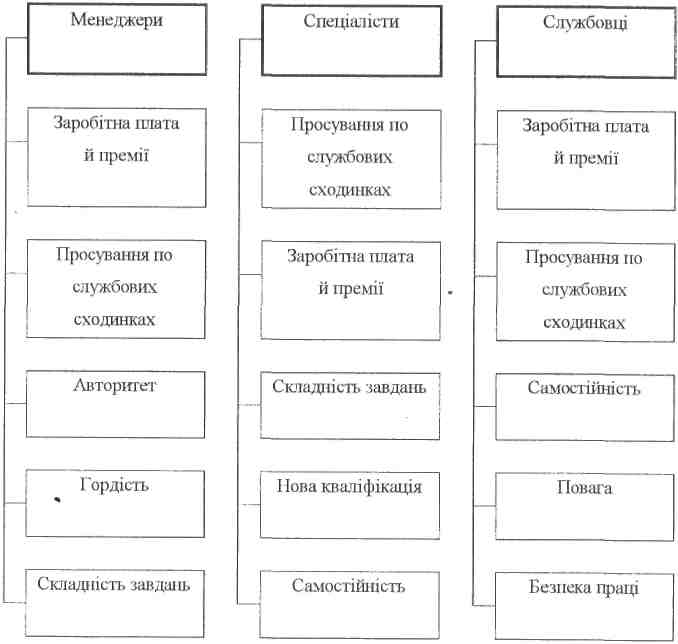 Менеджери

Заробітна плата й премії

Просування по службових сходинках

Авторитет

Гордість

Складність завдань

Спеціалісти

Просування по службових сходинках

Заробітна плата й премії

Складність завдань

Нова кваліфікація

Самостійність

Службовці

Заробітна плата й премії

Просування по службових сходинках

Самостійність

Повага

Безпека праці